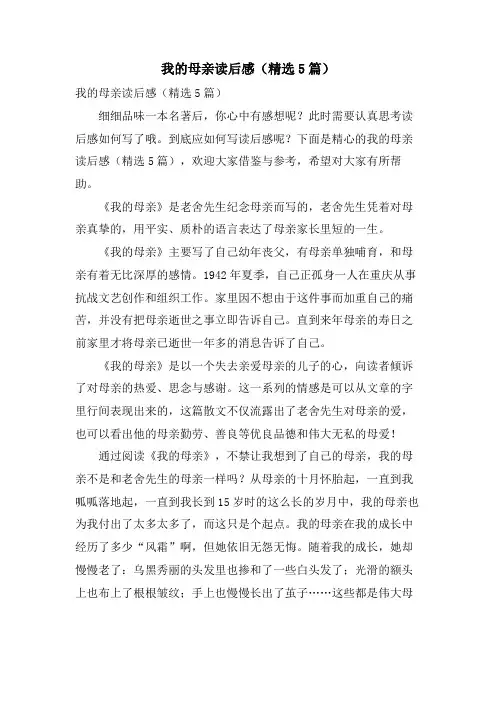 我的母亲读后感（精选5篇）

我的母亲读后感（精选5篇）

细细品味一本名著后，你心中有感想呢？此时需要认真思考读后感如何写了哦。到底应如何写读后感呢？下面是精心的我的母亲读后感（精选5篇），欢迎大家借鉴与参考，希望对大家有所帮助。

《我的母亲》是老舍先生纪念母亲而写的，老舍先生凭着对母亲真挚的，用平实、质朴的语言表达了母亲家长里短的一生。

《我的母亲》主要写了自己幼年丧父，有母亲单独哺育，和母亲有着无比深厚的感情。1942年夏季，自己正孤身一人在重庆从事抗战文艺创作和组织工作。家里因不想由于这件事而加重自己的痛苦，并没有把母亲逝世之事立即告诉自己。直到来年母亲的寿日之前家里才将母亲已逝世一年多的消息告诉了自己。

《我的母亲》是以一个失去亲爱母亲的儿子的心，向读者倾诉了对母亲的热爱、思念与感谢。这一系列的情感是可以从文章的字里行间表现出来的，这篇散文不仅流露出了老舍先生对母亲的爱，也可以看出他的母亲勤劳、善良等优良品德和伟大无私的母爱！

通过阅读《我的母亲》，不禁让我想到了自己的母亲，我的母亲不是和老舍先生的母亲一样吗？从母亲的十月怀胎起，一直到我呱呱落地起，一直到我长到15岁时的这么长的岁月中，我的母亲也为我付出了太多太多了，而这只是个起点。我的母亲在我的成长中经历了多少“风霜”啊，但她依旧无怨无悔。随着我的成长，她却慢慢老了：乌黑秀丽的头发里也掺和了一些白头发了；光滑的额头上也布上了根根皱纹；手上也慢慢长出了茧子……这些都是伟大母